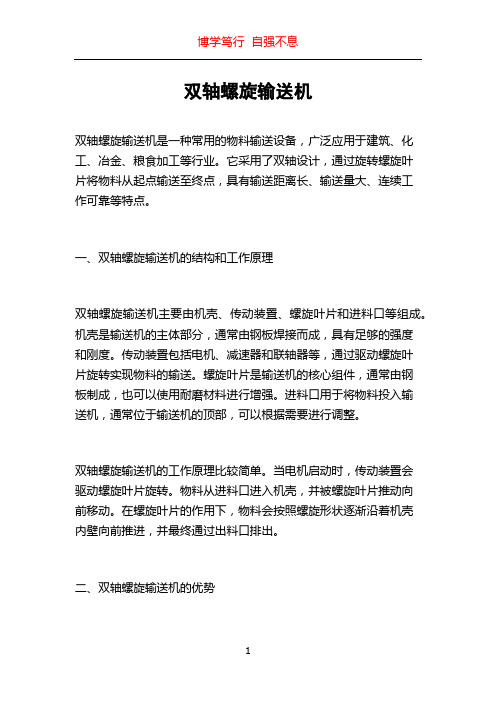 博学笃行 自强不息

双轴螺旋输送机

双轴螺旋输送机是一种常用的物料输送设备，广泛应用于建筑、化工、冶金、粮食加工等行业。它采用了双轴设计，通过旋转螺旋叶片将物料从起点输送至终点，具有输送距离长、输送量大、连续工作可靠等特点。

一、双轴螺旋输送机的结构和工作原理

双轴螺旋输送机主要由机壳、传动装置、螺旋叶片和进料口等组成。机壳是输送机的主体部分，通常由钢板焊接而成，具有足够的强度和刚度。传动装置包括电机、减速器和联轴器等，通过驱动螺旋叶片旋转实现物料的输送。螺旋叶片是输送机的核心组件，通常由钢板制成，也可以使用耐磨材料进行增强。进料口用于将物料投入输送机，通常位于输送机的顶部，可以根据需要进行调整。

双轴螺旋输送机的工作原理比较简单。当电机启动时，传动装置会驱动螺旋叶片旋转。物料从进料口进入机壳，并被螺旋叶片推动向前移动。在螺旋叶片的作用下，物料会按照螺旋形状逐渐沿着机壳内壁向前推进，并最终通过出料口排出。

二、双轴螺旋输送机的优势

1